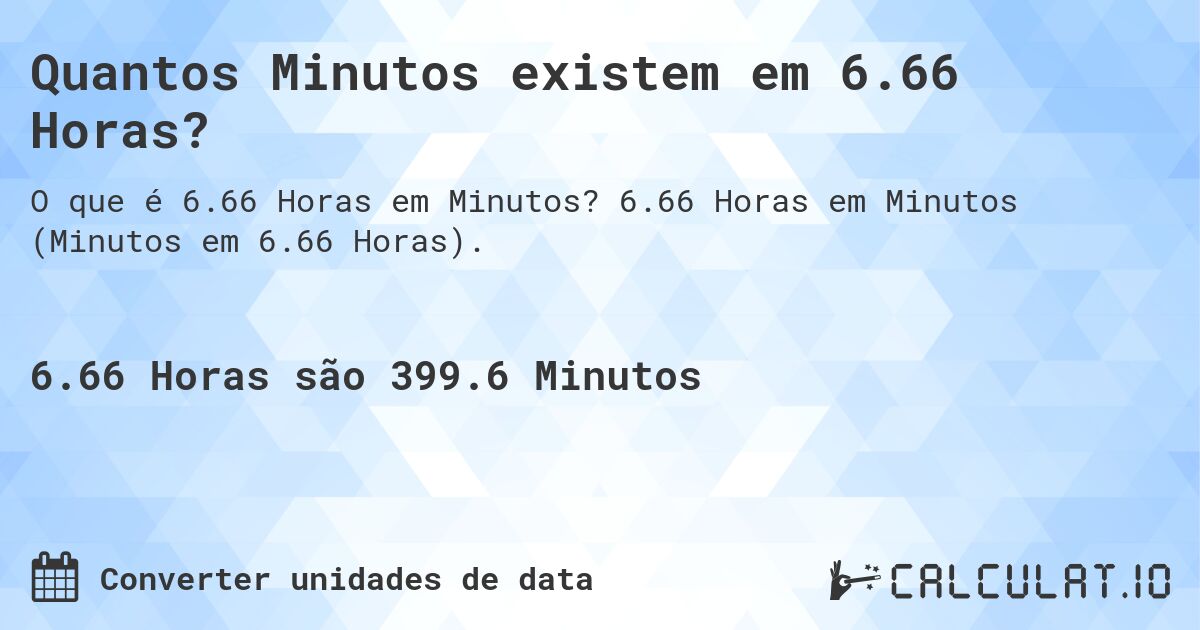 Quantos Minutos existem em 6.66 Horas?

O que é 6.66 Horas em Minutos? 6.66 Horas em Minutos (Minutos em 6.66 Horas).

6.66 Horas são 399.6 Minutos

Converter unidades de data

CALCULAT.IO